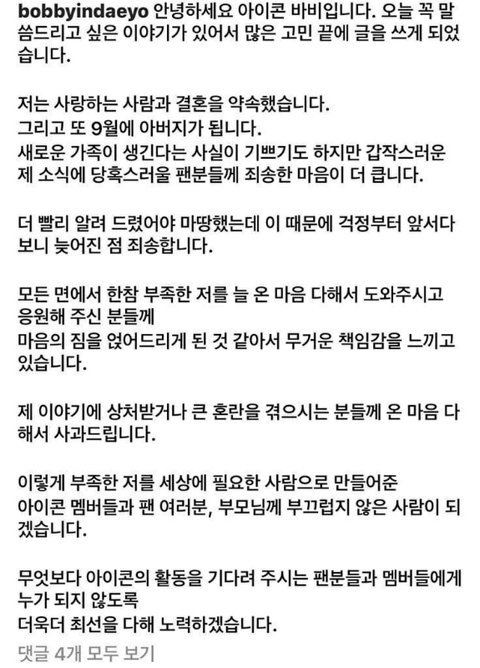 bobbyindaeyo 안녕하세요 아이콘 바비입니다. 오늘 꼭 말씀드리고 싶은 이야기가 있어서 많은 고민 끝에 글을 쓰게 되었습니다.

저는 사랑하는 사람과 결혼을 약속했습니다.
그리고 또 9월에 아버지가 됩니다.
새로운 가족이 생긴다는 사실이 기쁘기도 하지만 갑작스러운 제 소식에 당혹스러울 팬분들께 죄송한 마음이 더 큽니다.

더 빨리 알려 드렸어야 마땅했는데 이 때문에 걱정부터 앞서다 보니 늦어진 점 죄송합니다.

모든 면에서 한참 부족한 저를 늘 온 마음 다해서 도와주시고 응원해 주신 분들께
마음의 짐을 얹어드리게 된 것 같아서 무거운 책임감을 느끼고 있습니다.

제 이야기에 상처받거나 큰 혼란을 겪으시는 분들께 온 마음 다해서 사과드립니다.

이렇게 부족한 저를 세상에 필요한 사람으로 만들어준
아이콘 멤버들과 팬 여러분, 부모님께 부끄럽지 않은 사람이 되겠습니다.

무엇보다 아이콘의 활동을 기다려 주시는 팬분들과 멤버들에게 누가 되지 않도록
더욱더 최선을 다해 노력하겠습니다.

댓글 4개 모두 보기